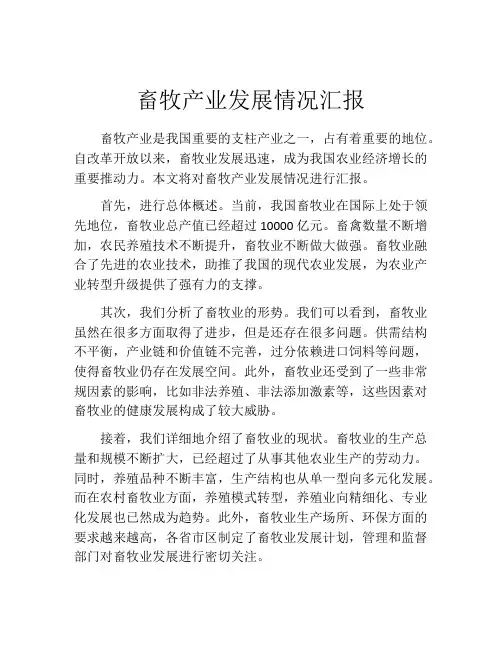 畜牧产业发展情况汇报

畜牧产业是我国重要的支柱产业之一，占有着重要的地位。自改革开放以来，畜牧业发展迅速，成为我国农业经济增长的重要推动力。本文将对畜牧产业发展情况进行汇报。

首先，进行总体概述。当前，我国畜牧业在国际上处于领先地位，畜牧业总产值已经超过 10000 亿元。畜禽数量不断增加，农民养殖技术不断提升，畜牧业不断做大做强。畜牧业融合了先进的农业技术，助推了我国的现代农业发展，为农业产业转型升级提供了强有力的支撑。

其次，我们分析了畜牧业的形势。我们可以看到，畜牧业虽然在很多方面取得了进步，但是还存在很多问题。供需结构不平衡，产业链和价值链不完善，过分依赖进口饲料等问题，使得畜牧业仍存在发展空间。此外，畜牧业还受到了一些非常规因素的影响，比如非法养殖、非法添加激素等，这些因素对畜牧业的健康发展构成了较大威胁。

接着，我们详细地介绍了畜牧业的现状。畜牧业的生产总量和规模不断扩大，已经超过了从事其他农业生产的劳动力。同时，养殖品种不断丰富，生产结构也从单一型向多元化发展。而在农村畜牧业方面，养殖模式转型，养殖业向精细化、专业化发展也已然成为趋势。此外，畜牧业生产场所、环保方面的要求越来越高，各省市区制定了畜牧业发展计划，管理和监督部门对畜牧业发展进行密切关注。